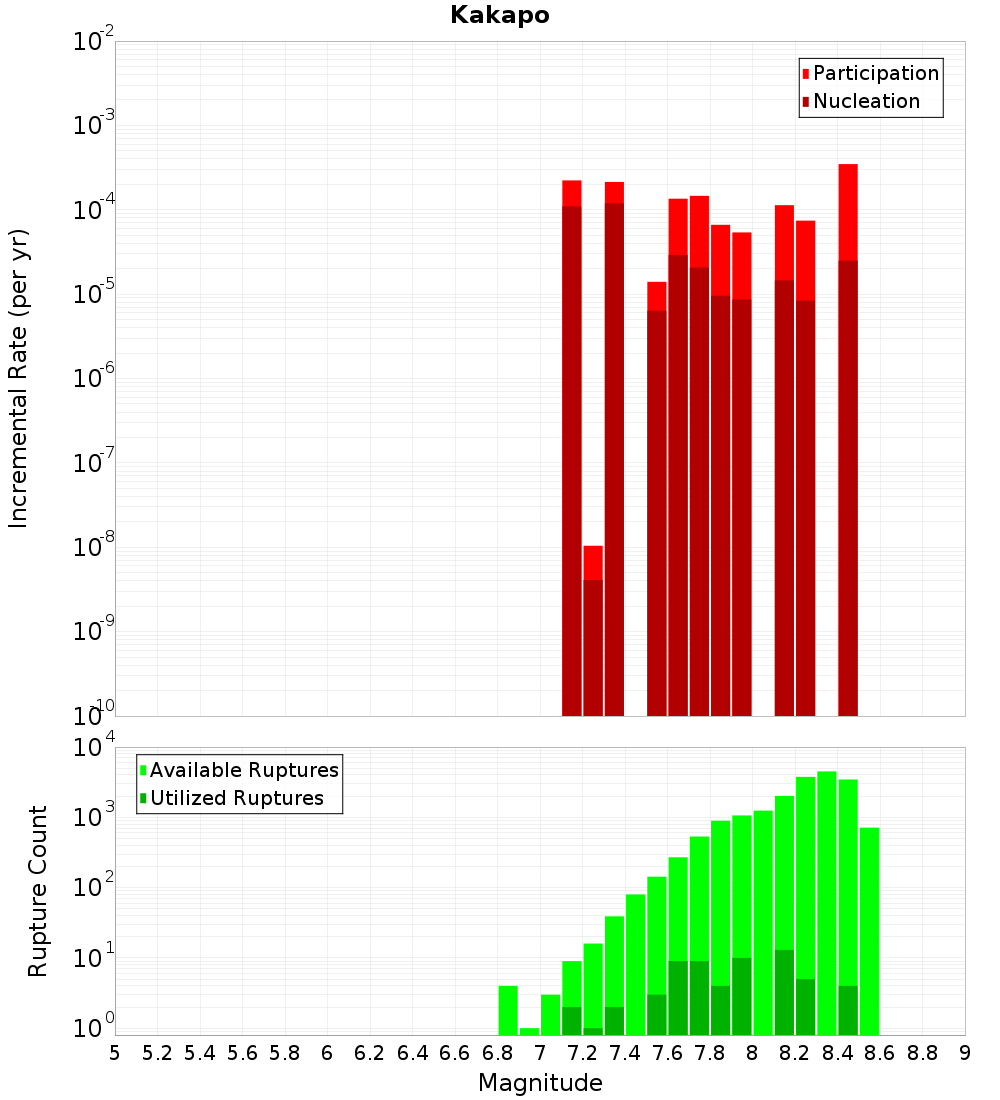 Kakapo

Participation
Nucleation

Incremental Rate (per yr)

$10^{-2}$
$10^{-3}$
$10^{-4}$
$10^{-5}$
$10^{-6}$
$10^{-7}$
$10^{-8}$
$10^{-9}$
$10^{-10}$

Available Ruptures
Utilized Ruptures

Rupture Count

$10^{4}$
$10^{3}$
$10^{2}$
$10^{1}$
$10^{0}$

5 5.2 5.4 5.6 5.8 6 6.2 6.4 6.6 6.8 7 7.2 7.4 7.6 7.8 8 8.2 8.4 8.6 8.8 9

Magnitude